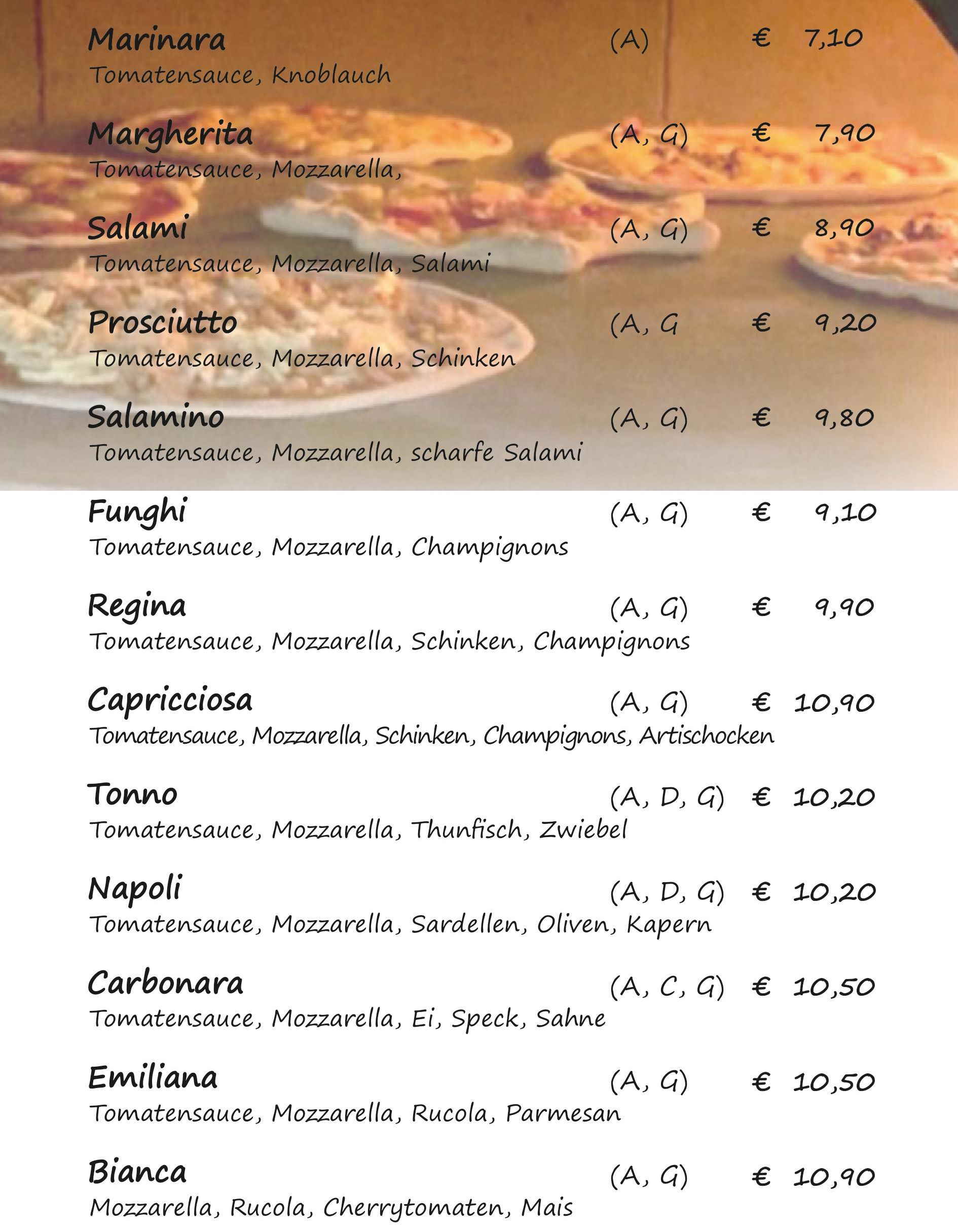 Marinara (A) € 7,10
Tomatensauce, Knoblauch

Margherita (A, G) € 7,90
Tomatensauce, Mozzarella,

Salami (A, G) € 8,90
Tomatensauce, Mozzarella, Salami

Prosciutto (A, G € 9,20
Tomatensauce, Mozzarella, Schinken

Salamino (A, G) € 9,80
Tomatensauce, Mozzarella, scharfe Salami

Funghi (A, G) € 9,10
Tomatensauce, Mozzarella, Champignons

Regina (A, G) € 9,90
Tomatensauce, Mozzarella, Schinken, Champignons

Capricciosa (A, G) € 10,90
Tomatensauce, Mozzarella, Schinken, Champignons, Artischocken

Tonno (A, D, G) € 10,20
Tomatensauce, Mozzarella, Thunfisch, Zwiebel

Napoli (A, D, G) € 10,20
Tomatensauce, Mozzarella, Sardellen, Oliven, Kapern

Carbonara (A, C, G) € 10,50
Tomatensauce, Mozzarella, Ei, Speck, Sahne

Emiliana (A, G) € 10,50
Tomatensauce, Mozzarella, Rucola, Parmesan

Bianca (A, G) € 10,90
Mozzarella, Rucola, Cherrytomaten, Mais